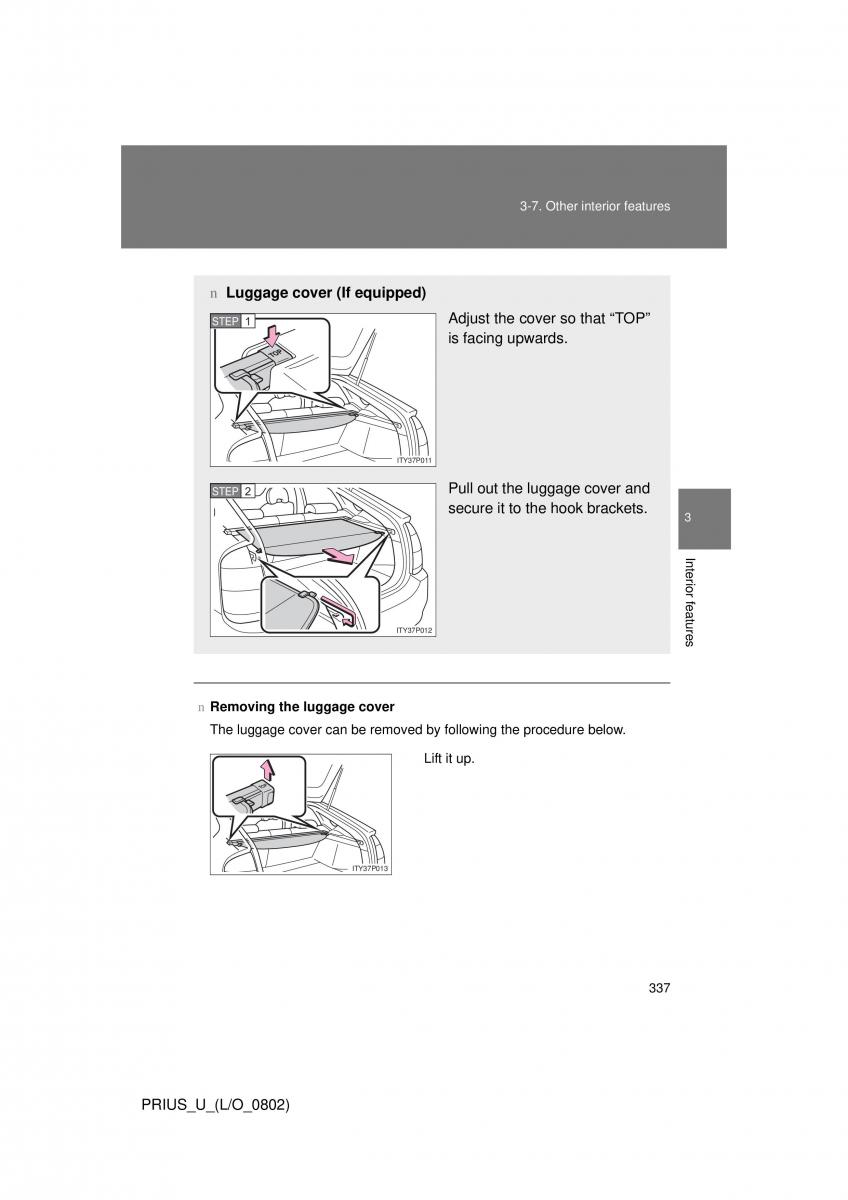 3-7. Other interior features

n Luggage cover (If equipped)

STEP 1

TOP

ITY37P011

Adjust the cover so that “TOP” is facing upwards.

STEP 2

ITY37P012

Pull out the luggage cover and secure it to the hook brackets.

3

Interior features

n Removing the luggage cover

The luggage cover can be removed by following the procedure below.

TOP

ITY37P013

Lift it up.

337

PRIUS_U_(L/O_0802)